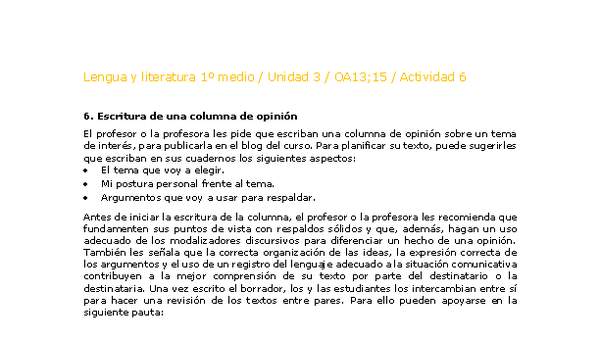 Lengua y literatura 1º medio / Unidad 3 / OA13;15 / Actividad 6

6. Escritura de una columna de opinión

El profesor o la profesora les pide que escriban una columna de opinión sobre un tema de interés, para publicarla en el blog del curso. Para planificar su texto, puede sugerirles que escriban en sus cuadernos los siguientes aspectos:
• El tema que voy a elegir.
• Mi postura personal frente al tema.
• Argumentos que voy a usar para respaldar.

Antes de iniciar la escritura de la columna, el profesor o la profesora les recomienda que fundamenten sus puntos de vista con respaldos sólidos y que, además, hagan un uso adecuado de los modalizadores discursivos para diferenciar un hecho de una opinión. También les señala que la correcta organización de las ideas, la expresión correcta de los argumentos y el uso de un registro del lenguaje adecuado a la situación comunicativa contribuyen a la mejor comprensión de su texto por parte del destinatario o la destinataria. Una vez escrito el borrador, los y las estudiantes los intercambian entre sí para hacer una revisión de los textos entre pares. Para ello pueden apoyarse en la siguiente pauta: